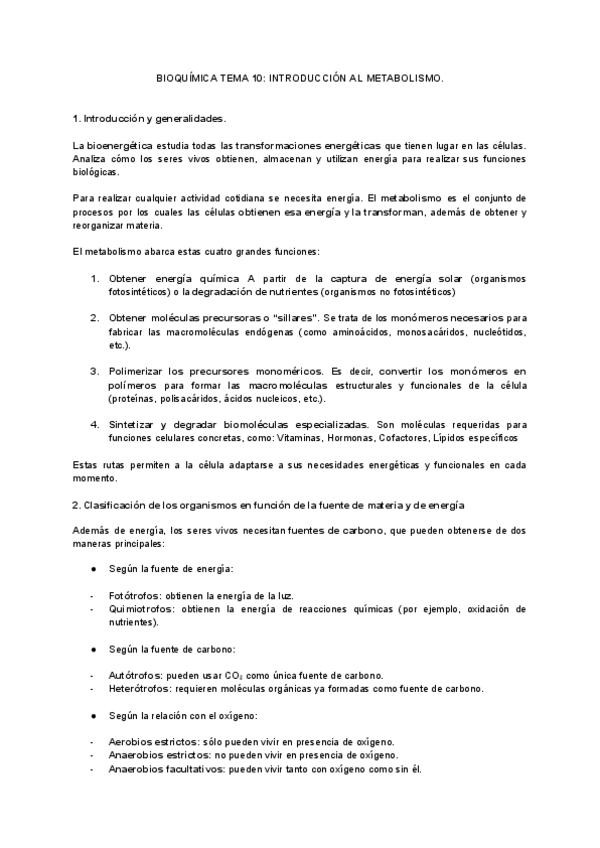 BIOQUÍMICA TEMA 10: INTRODUCCIÓN AL METABOLISMO.

1. Introducción y generalidades.

La bioenergética estudia todas las transformaciones energéticas que tienen lugar en las células. Analiza cómo los seres vivos obtienen, almacenan y utilizan energía para realizar sus funciones biológicas.

Para realizar cualquier actividad cotidiana se necesita energía. El metabolismo es el conjunto de procesos por los cuales las células obtienen esa energía y la transforman, además de obtener y reorganizar materia.

El metabolismo abarca estas cuatro grandes funciones:

1. Obtener energía química A partir de la captura de energía solar (organismos fotosintéticos) o la degradación de nutrientes (organismos no fotosintéticos)

2. Obtener moléculas precursoras o "sillares". Se trata de los monómeros necesarios para fabricar las macromoléculas endógenas (como aminoácidos, monosacáridos, nucleótidos, etc.).

3. Polimerizar los precursores monoméricos. Es decir, convertir los monómeros en polímeros para formar las macromoléculas estructurales y funcionales de la célula (proteínas, polisacáridos, ácidos nucleicos, etc.).

4. Sintetizar y degradar biomoléculas especializadas. Son moléculas requeridas para funciones celulares concretas, como: Vitaminas, Hormonas, Cofactores, Lípidos específicos

Estas rutas permiten a la célula adaptarse a sus necesidades energéticas y funcionales en cada momento.

2. Clasificación de los organismos en función de la fuente de materia y de energía

Además de energía, los seres vivos necesitan fuentes de carbono, que pueden obtenerse de dos maneras principales:

● Según la fuente de energía:

- Fotótrofos: obtienen la energía de la luz.
- Quimiotrofos: obtienen la energía de reacciones químicas (por ejemplo, oxidación de nutrientes).

● Según la fuente de carbono:

- Autótrofos: pueden usar $CO_2$ como única fuente de carbono.
- Heterótrofos: requieren moléculas orgánicas ya formadas como fuente de carbono.

● Según la relación con el oxígeno:

- Aerobios estrictos: sólo pueden vivir en presencia de oxígeno.
- Anaerobios estrictos: no pueden vivir en presencia de oxígeno.
- Anaerobios facultativos: pueden vivir tanto con oxígeno como sin él.